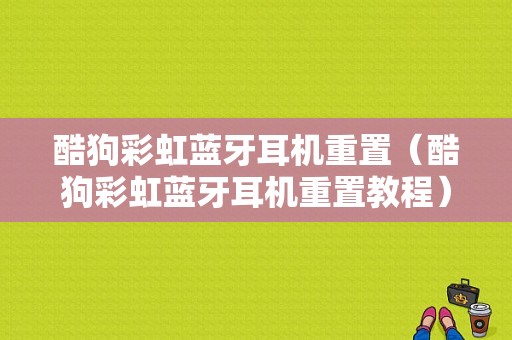 酷狗彩虹蓝牙耳机重置（酷狗彩虹蓝牙耳机重置教程）